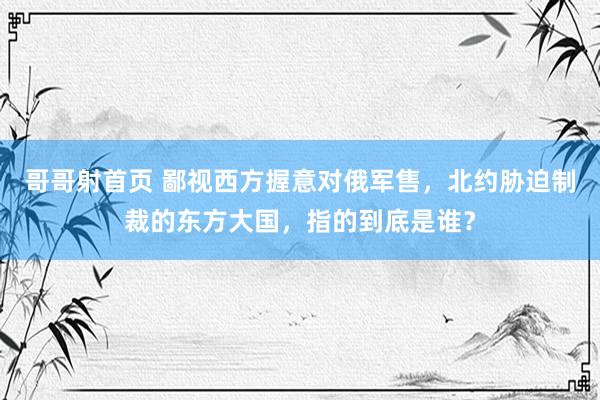 哥哥射首页 鄙视西方握意对俄军售，北约胁迫制裁的东方大国，指的到底是谁？